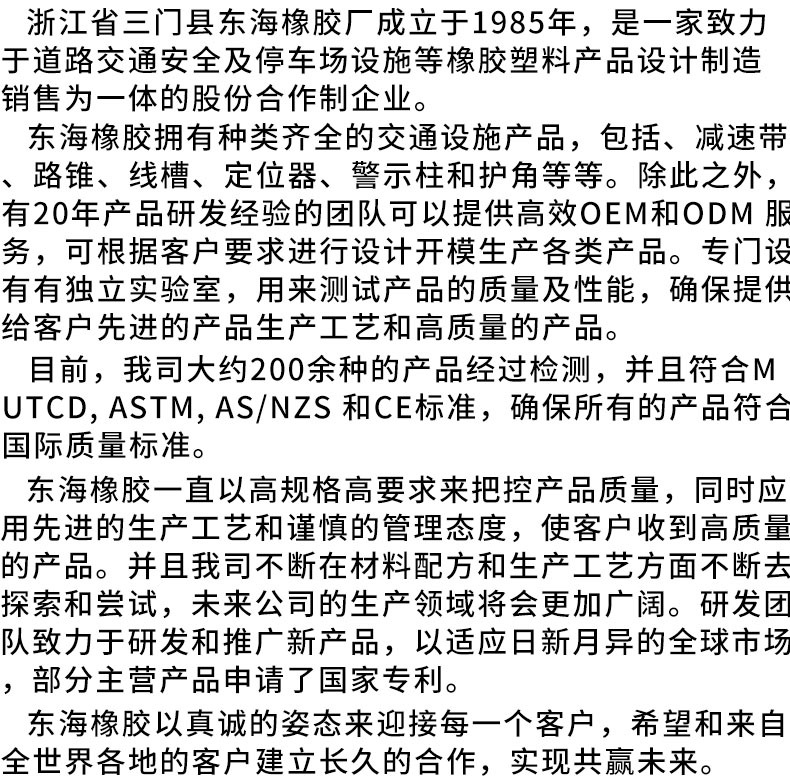 浙江省三门县东海橡胶厂成立于1985年，是一家致力于道路交通安全及停车场设施等橡胶塑料产品设计制造销售为一体的股份合作制企业。

东海橡胶拥有种类齐全的交通设施产品，包括、减速带、路锥、线槽、定位器、警示柱和护角等等。除此之外，有20年产品研发经验的团队可以提供高效OEM和ODM 服务，可根据客户要求进行设计开模生产各类产品。专门设有有独立实验室，用来测试产品的质量及性能，确保提供给客户先进的产品生产工艺和高质量的产品。

目前，我司大约200余种的产品经过检测，并且符合MUTCD, ASTM, AS/NZS 和CE标准，确保所有的产品符合国际质量标准。

东海橡胶一直以高规格高要求来把控产品质量，同时应用先进的生产工艺和谨慎的管理态度，使客户收到高质量的产品。并且我司不断在材料配方和生产工艺方面不断去探索和尝试，未来公司的生产领域将会更加广阔。研发团队致力于研发和推广新产品，以适应日新月异的全球市场，部分主营产品申请了国家专利。

东海橡胶以真诚的姿态来迎接每一个客户，希望和来自全世界各地的客户建立长久的合作，实现共赢未来。